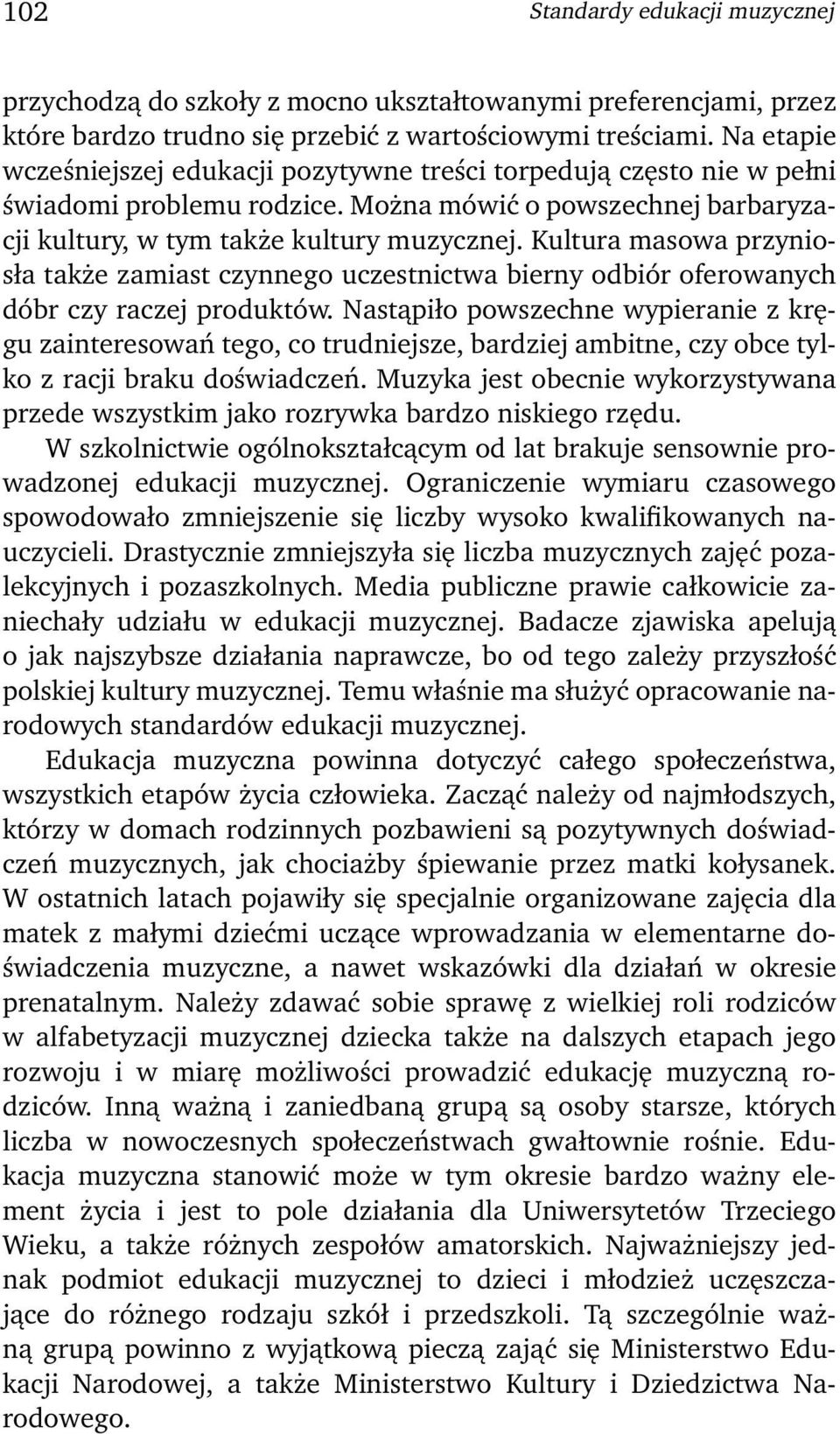 102 Standardy edukacji muzycznej

przychodzą do szkoły z mocno ukształtowanymi preferencjami, przez które bardzo trudno się przebić z wartościowymi treściami. Na etapie wcześniejszej edukacji pozytywne treści torpedują często nie w pełni świadomi problemu rodzice. Można mówić o powszechnej barbaryzacji kultury, w tym także kultury muzycznej. Kultura masowa przyniosła także zamiast czynnego uczestnictwa bierny odbiór oferowanych dóbr czy raczej produktów. Nastąpiło powszechne wypieranie z kręgu zainteresowań tego, co trudniejsze, bardziej ambitne, czy obce tylko z racji braku doświadczeń. Muzyka jest obecnie wykorzystywana przede wszystkim jako rozrywka bardzo niskiego rzędu.

W szkolnictwie ogólnokształcącym od lat brakuje sensownie prowadzonej edukacji muzycznej. Ograniczenie wymiaru czasowego spowodowało zmniejszenie się liczby wysoko kwalifikowanych nauczycieli. Drastycznie zmniejszyła się liczba muzycznych zajęć pozalekcyjnych i pozaszkolnych. Media publiczne prawie całkowicie zaniechały udziału w edukacji muzycznej. Badacze zjawiska apelują o jak najszybsze działania naprawcze, bo od tego zależy przyszłość polskiej kultury muzycznej. Temu właśnie ma służyć opracowanie narodowych standardów edukacji muzycznej.

Edukacja muzyczna powinna dotyczyć całego społeczeństwa, wszystkich etapów życia człowieka. Zacząć należy od najmłodszych, którzy w domach rodzinnych pozbawieni są pozytywnych doświadczeń muzycznych, jak chociażby śpiewanie przez matki kołysanek. W ostatnich latach pojawiły się specjalnie organizowane zajęcia dla matek z małymi dziećmi uczące wprowadzania w elementarne doświadczenia muzyczne, a nawet wskazówki dla działań w okresie prenatalnym. Należy zdawać sobie sprawę z wielkiej roli rodziców w alfabetyzacji muzycznej dziecka także na dalszych etapach jego rozwoju i w miarę możliwości prowadzić edukację muzyczną rodziców. Inną ważną i zaniedbaną grupą są osoby starsze, których liczba w nowoczesnych społeczeństwach gwałtownie rośnie. Edukacja muzyczna stanowić może w tym okresie bardzo ważny element życia i jest to pole działania dla Uniwersytetów Trzeciego Wieku, a także różnych zespołów amatorskich. Najważniejszy jednak podmiot edukacji muzycznej to dzieci i młodzież uczęszczające do różnego rodzaju szkół i przedszkoli. Tą szczególnie ważną grupą powinno z wyjątkową pieczą zająć się Ministerstwo Edukacji Narodowej, a także Ministerstwo Kultury i Dziedzictwa Narodowego.